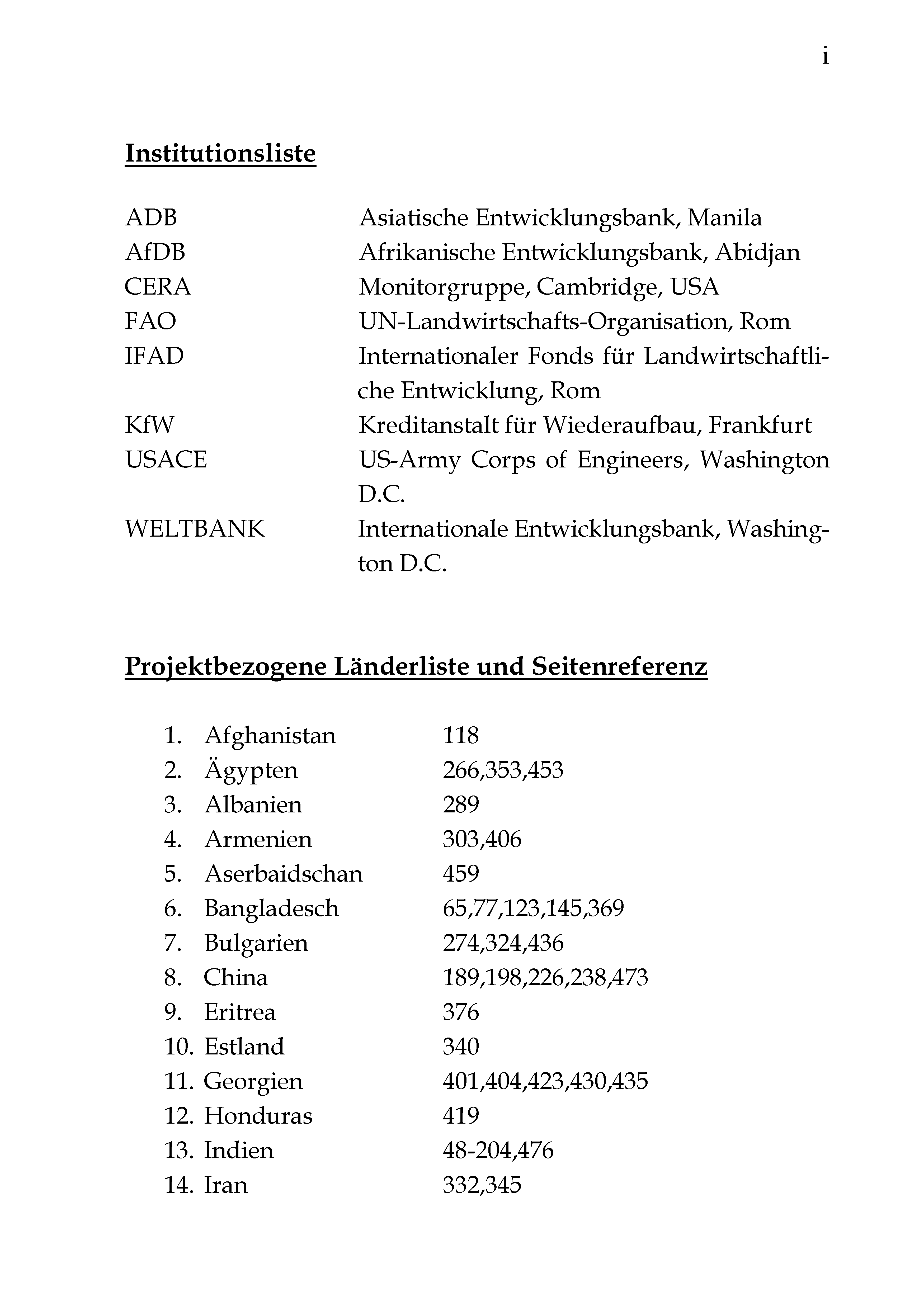 i

Institutionsliste

ADB Asiatische Entwicklungsbank, Manila
AfDB Afrikanische Entwicklungsbank, Abidjan
CERA Monitorgruppe, Cambridge, USA
FAO UN-Landwirtschafts-Organisation, Rom
IFAD Internationaler Fonds für Landwirtschaftliche Entwicklung, Rom
KfW Kreditanstalt für Wiederaufbau, Frankfurt
USACE US-Army Corps of Engineers, Washington D.C.
WELTBANK Internationale Entwicklungsbank, Washington D.C.

Projektbezogene Länderliste und Seitenreferenz

1. Afghanistan 118
2. Ägypten 266,353,453
3. Albanien 289
4. Armenien 303,406
5. Aserbaidschan 459
6. Bangladesch 65,77,123,145,369
7. Bulgarien 274,324,436
8. China 189,198,226,238,473
9. Eritrea 376
10. Estland 340
11. Georgien 401,404,423,430,435
12. Honduras 419
13. Indien 48-204,476
14. Iran 332,345